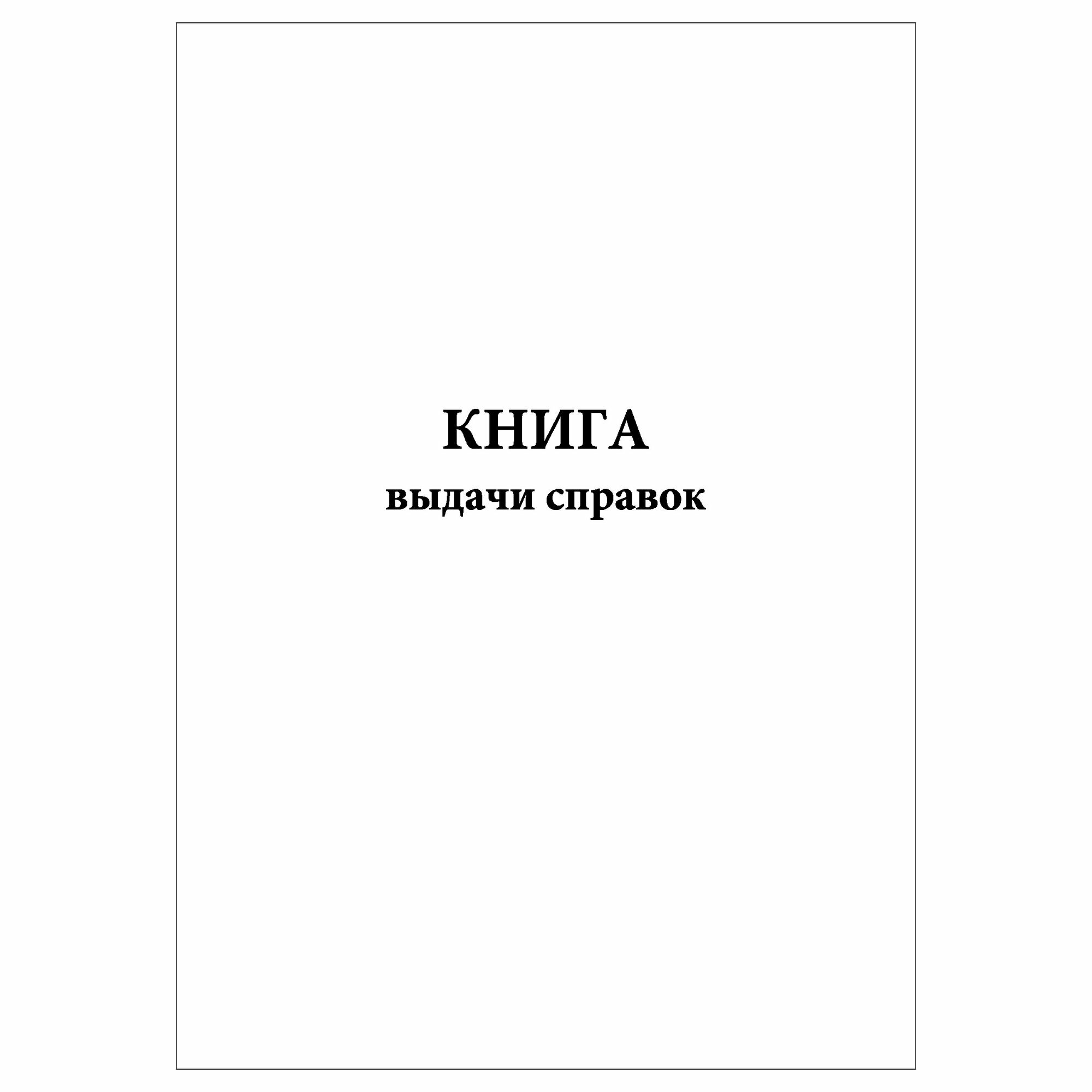 КНИГА
выдачи справок